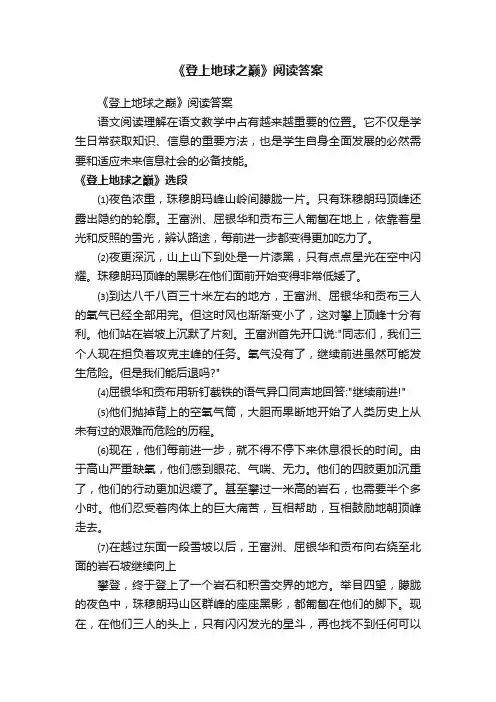 《登上地球之巅》阅读答案

《登上地球之巅》阅读答案

语文阅读理解在语文教学中占有越来越重要的位置。它不仅是学生日常获取知识、信息的重要方法，也是学生自身全面发展的必然需要和适应未来信息社会的必备技能。

《登上地球之巅》选段

⑴夜色浓重，珠穆朗玛峰山岭间朦胧一片。只有珠穆朗玛顶峰还露出隐约的轮廓。王富洲、屈银华和贡布三人匍匐在地上，依靠着星光和反照的雪光，辨认路途，每前进一步都变得更加吃力了。

⑵夜更深沉，山上山下到处是一片漆黑，只有点点星光在空中闪耀。珠穆朗玛顶峰的黑影在他们面前开始变得非常低矮了。

⑶到达八千八百三十米左右的地方，王富洲、屈银华和贡布三人的氧气已经全部用完。但这时风也渐渐变小了，这对攀上顶峰十分有利。他们站在岩坡上沉默了片刻。王富洲首先开口说:"同志们，我们三个人现在担负着攻克主峰的任务。氧气没有了，继续前进虽然可能发生危险。但是我们能后退吗?"

⑷屈银华和贡布用斩钉截铁的语气异口同声地回答:"继续前进!"

⑸他们抛掉背上的空氧气筒，大胆而果断地开始了人类历史上从未有过的艰难而危险的历程。

⑹现在，他们每前进一步，就不得不停下来休息很长的时间。由于高山严重缺氧，他们感到眼花、气喘、无力。他们的四肢更加沉重了，他们的行动更加迟缓了。甚至攀过一米高的岩石，也需要半个多小时。他们忍受着肉体上的巨大痛苦，互相帮助，互相鼓励地朝顶峰走去。

⑺在越过东面一段雪坡以后，王富洲、屈银华和贡布向右绕至北面的岩石坡继续向上

攀登，终于登上了一个岩石和积雪交界的地方。举目四望，朦胧的夜色中，珠穆朗玛山区群峰的座座黑影，都匍匐在他们的脚下。现在，在他们三人的头上，只有闪闪发光的星斗，再也找不到任何可以